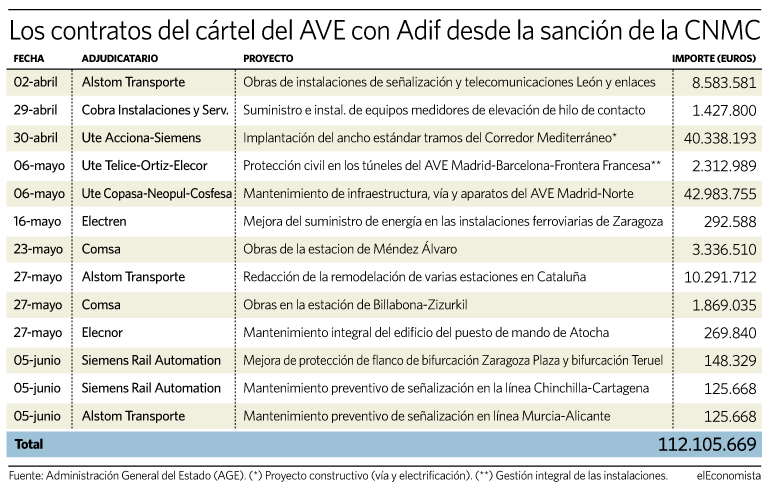 Los contratos del cártel del AVE con Adif desde la sanción de la CNMC

| FECHA | ADJUDICATARIO | PROYECTO | IMPORTE (EUROS) |
|---|---|---|---|
| 02-abril | Alstom Transporte | Obras de instalaciones de señalización y telecomunicaciones León y enlaces | 8.583.581 |
| 29-abril | Cobra Instalaciones y Serv. | Suministro e instal. de equipos medidores de elevación de hilo de contacto | 1.427.800 |
| 30-abril | Ute Acciona-Siemens | Implantación del ancho estándar tramos del Corredor Mediterráneo* | 40.338.193 |
| 06-mayo | Ute Telice-Ortiz-Elecor | Protección civil en los túneles del AVE Madrid-Barcelona-Frontera Francesa** | 2.312.989 |
| 06-mayo | Ute Copasa-Neopul-Cosfesa | Mantenimiento de infraestructura, vía y aparatos del AVE Madrid-Norte | 42.983.755 |
| 16-mayo | Electren | Mejora del suministro de energía en las instalaciones ferroviarias de Zaragoza | 292.588 |
| 23-mayo | Comsa | Obras de la estacion de Méndez Álvaro | 3.336.510 |
| 27-mayo | Alstom Transporte | Redacción de la remodelación de varias estaciones en Cataluña | 10.291.712 |
| 27-mayo | Comsa | Obras en la estación de Billabona-Zizurkil | 1.869.035 |
| 27-mayo | Elecnor | Mantenimiento integral del edificio del puesto de mando de Atocha | 269.840 |
| 05-junio | Siemens Rail Automation | Mejora de protección de flanco de bifurcación Zaragoza Plaza y bifurcación Teruel | 148.329 |
| 05-junio | Siemens Rail Automation | Mantenimiento preventivo de señalización en la línea Chinchilla-Cartagena | 125.668 |
| 05-junio | Alstom Transporte | Mantenimiento preventivo de señalización en línea Murcia-Alicante | 125.668 |
| Total | | | 112.105.669 |

Fuente: Administración General del Estado (AGE). (*) Proyecto constructivo (vía y electrificación). (**) Gestión integral de las instalaciones. elEconomista